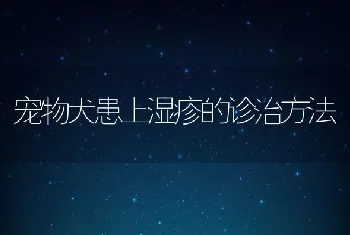 宠物犬患上湿疹的诊治方法